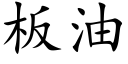 板油